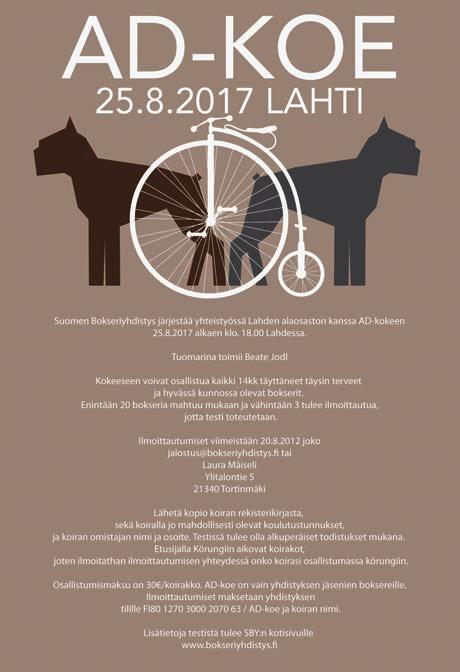 AD-KOE
25.8.2017 LAHTI

Suomen Bokseriyhdistys järjestää yhteistyössä Lahden alaosaston kanssa AD-kokeen 25.8.2017 alkaen klo. 18.00 Lahdessa.

Tuomarina toimii Beate Jodl

Kokeeseen voivat osallistua kaikki 14kk täyttäneet täysin terveet ja hyvässä kunnossa olevat bokserit. Enintään 20 bokseria mahtuu mukaan ja vähintään 3 tulee ilmoittautua, jotta testi toteutetaan.

Ilmoittautumiset viimeistään 20.8.2012 joko jalostus@bokseriyhdistys.fi tai
Laura Mäiseli
Ylitalontie 5
21340 Tortinmäki

Lähetä kopio koiran rekisterikirjasta, sekä koiralla jo mahdollisesti olevat koulutustunnukset, ja koiran omistajan nimi ja osoite. Testissä tulee olla alkuperäiset todistukset mukana. Etusijalla Körungiin aikovat koirakot, joten ilmoitathan ilmoittautumisen yhteydessä onko koirasi osallistumassa körungiin.

Osallistumismaksu on 30€/koirakko. AD-koe on vain yhdistyksen jäsenien boksereille. Ilmoittautumiset maksetaan yhdistyksen tilille FI80 1270 3000 2070 63 / AD-koe ja koiran nimi.

Lisätietoja testistä tulee SBY:n kotisivuille
www.bokseriyhdistys.fi